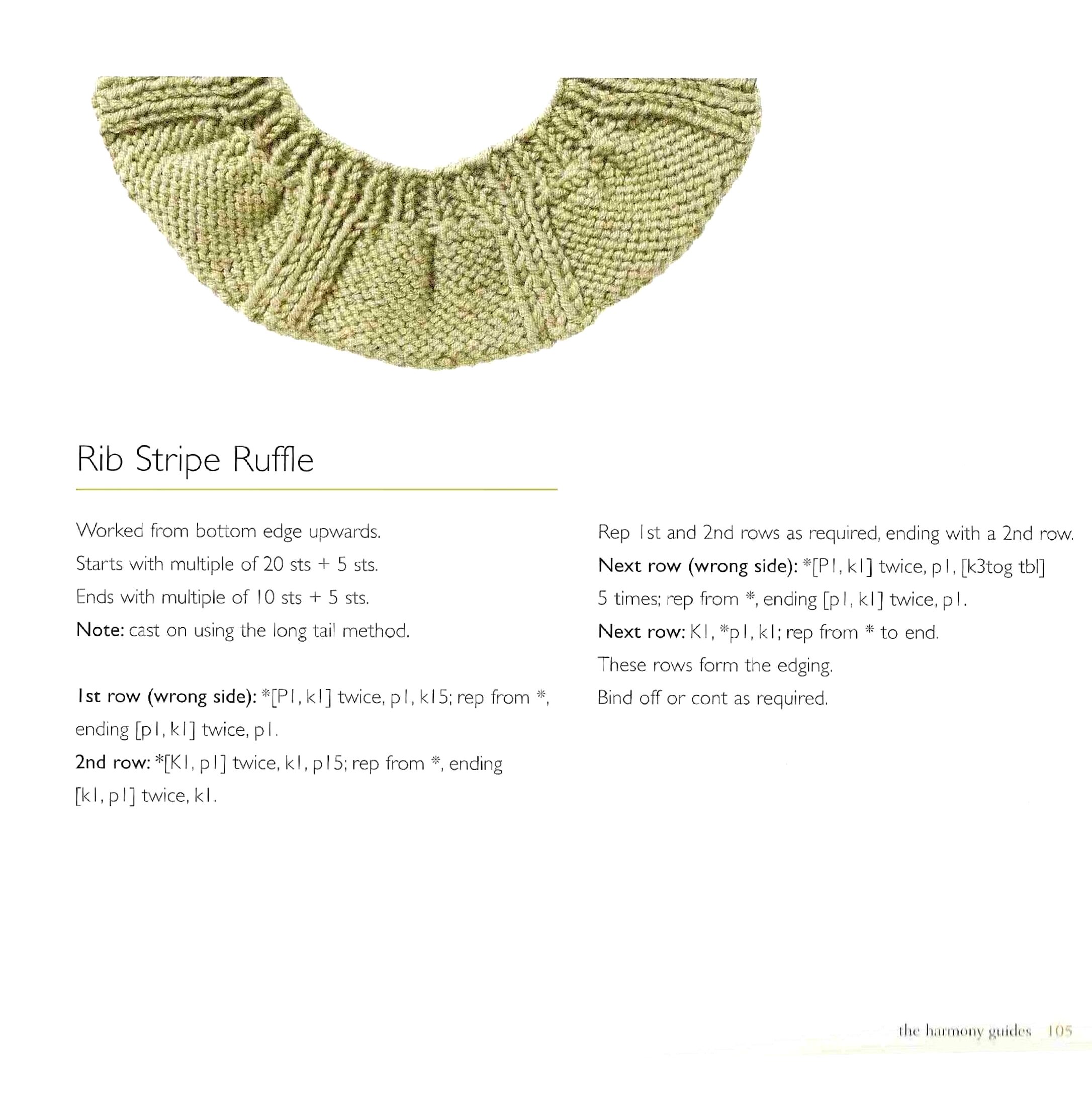 Rib Stripe Ruffle

Worked from bottom edge upwards.

Starts with multiple of 20 sts + 5 sts.

Ends with multiple of 10 sts + 5 sts.

Note: cast on using the long tail method.

1st row (wrong side): *[P1, k1] twice, p1, k15; rep from *, ending [p1, k1] twice, p1.

2nd row: *[K1, p1] twice, k1, p15; rep from *, ending [k1, p1] twice, k1.

Rep 1st and 2nd rows as required, ending with a 2nd row.

Next row (wrong side): *[P1, k1] twice, p1, [k3tog tbl] 5 times; rep from *, ending [p1, k1] twice, p1.

Next row: K1, *p1, k1; rep from * to end.

These rows form the edging.

Bind off or cont as required.

the harmony guides 105